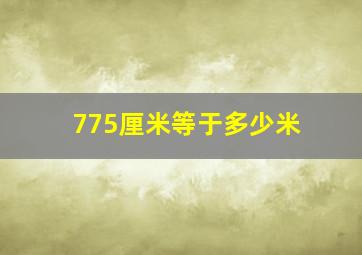 775厘米等于多少米